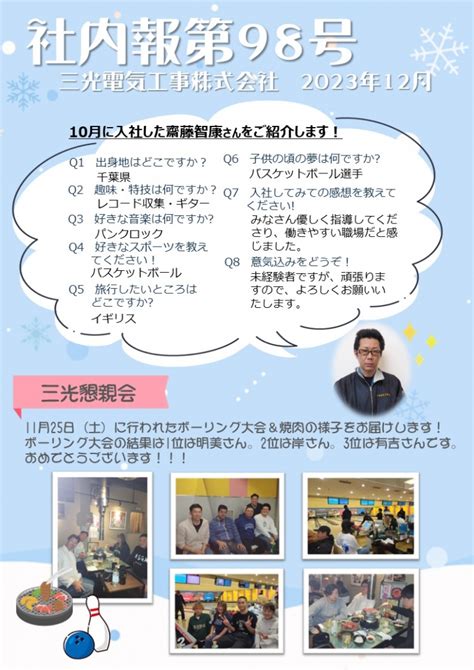 社内報第98号
三光電気工事株式会社　2023年12月

10月に入社した齋藤智康さんをご紹介します！

Q1　出身地はどこですか？
千葉県
Q2　趣味・特技は何ですか？
レコード収集・ギター
Q3　好きな音楽は何ですか?
パンクロック
Q4　好きなスポーツを教えてください！
バスケットボール
Q5　旅行したいところはどこですか?
イギリス

Q6　子供の頃の夢は何ですか?
バスケットボール選手
Q7　入社してみての感想を教えてください!
みなさん優しく指導してくださり、働きやすい職場だと感じました。
Q8　意気込みをどうぞ！
未経験者ですが、頑張りますので、よろしくお願いいたします。

三光懇親会

11月25日（土）に行われたボーリング大会＆焼肉の様子をお届けします！ボーリング大会の結果は1位は明美さん。2位は岸さん。3位は有吉さんです。おめでとうございます！！！